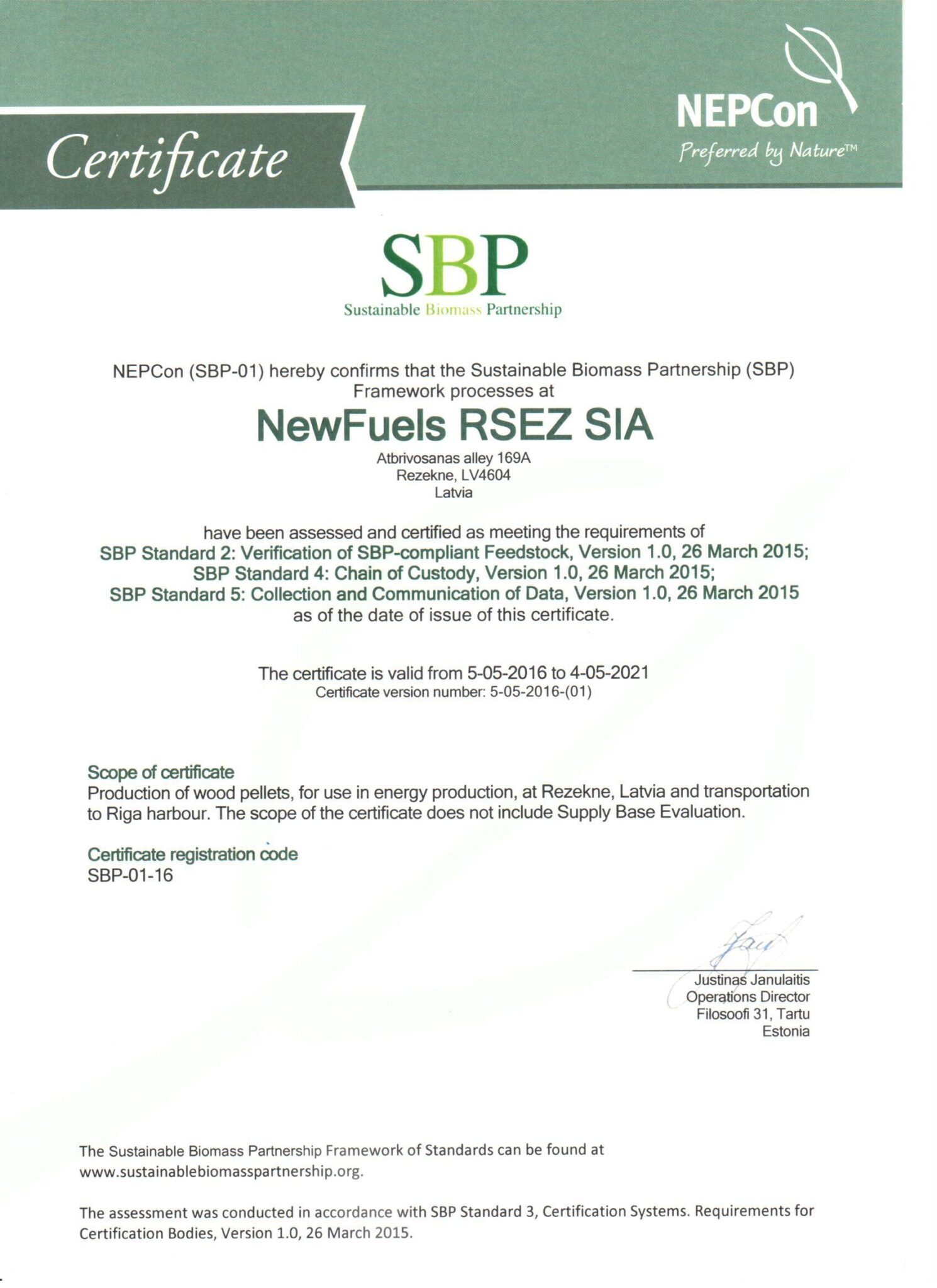 Certificate

NEPCon
Preferred by Nature™

SBP
Sustainable Biomass Partnership

NEPCon (SBP-01) hereby confirms that the Sustainable Biomass Partnership (SBP) Framework processes at

NewFuels RSEZ SIA

Atbrivosanas alley 169A
Rezekne, LV4604
Latvia

have been assessed and certified as meeting the requirements of
SBP Standard 2: Verification of SBP-compliant Feedstock, Version 1.0, 26 March 2015;
SBP Standard 4: Chain of Custody, Version 1.0, 26 March 2015;
SBP Standard 5: Collection and Communication of Data, Version 1.0, 26 March 2015
as of the date of issue of this certificate.

The certificate is valid from 5-05-2016 to 4-05-2021
Certificate version number: 5-05-2016-(01)

Scope of certificate
Production of wood pellets, for use in energy production, at Rezekne, Latvia and transportation to Riga harbour. The scope of the certificate does not include Supply Base Evaluation.

Certificate registration code
SBP-01-16

Justinas Janulaitis
Operations Director
Filosoofi 31, Tartu
Estonia

The Sustainable Biomass Partnership Framework of Standards can be found at www.sustainablebiomasspartnership.org.

The assessment was conducted in accordance with SBP Standard 3, Certification Systems. Requirements for Certification Bodies, Version 1.0, 26 March 2015.